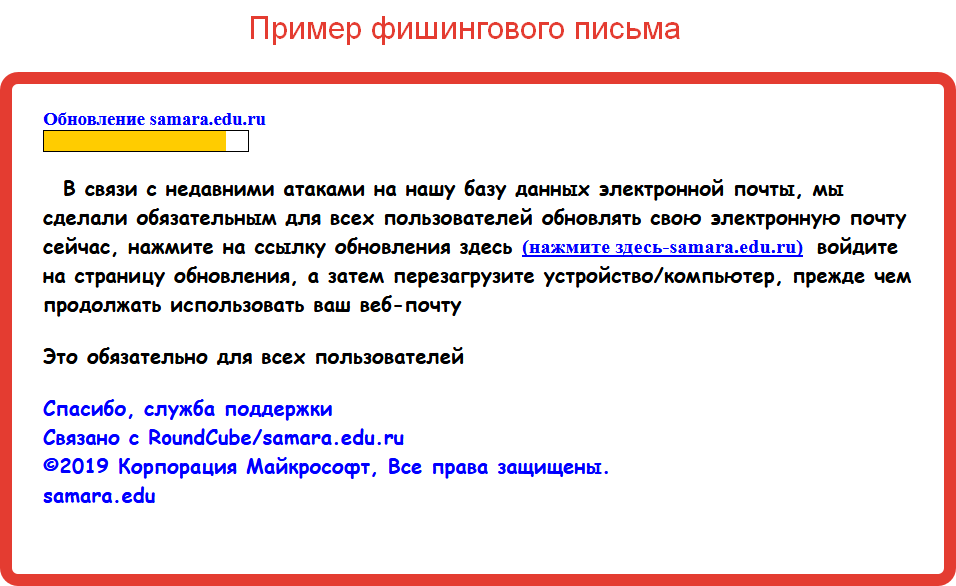 Пример фишингового письма

Обновление samara.edu.ru

В связи с недавними атаками на нашу базу данных электронной почты, мы сделали обязательным для всех пользователей обновлять свою электронную почту сейчас, нажмите на ссылку обновления здесь (нажмите здесь-samara.edu.ru) войдите на страницу обновления, а затем перезагрузите устройство/компьютер, прежде чем продолжать использовать ваш веб-почту

Это обязательно для всех пользователей

Спасибо, служба поддержки
Связано с RoundCube/samara.edu.ru
©2019 Корпорация Майкрософт, Все права защищены.
samara.edu